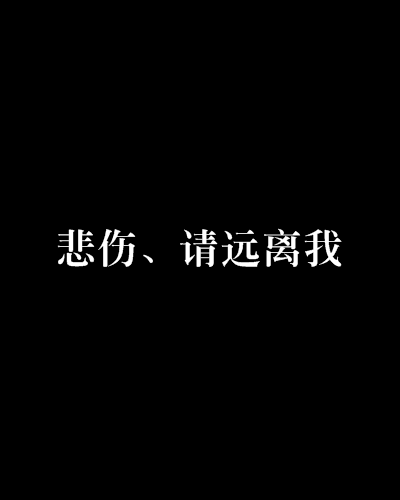 悲伤、请远离我